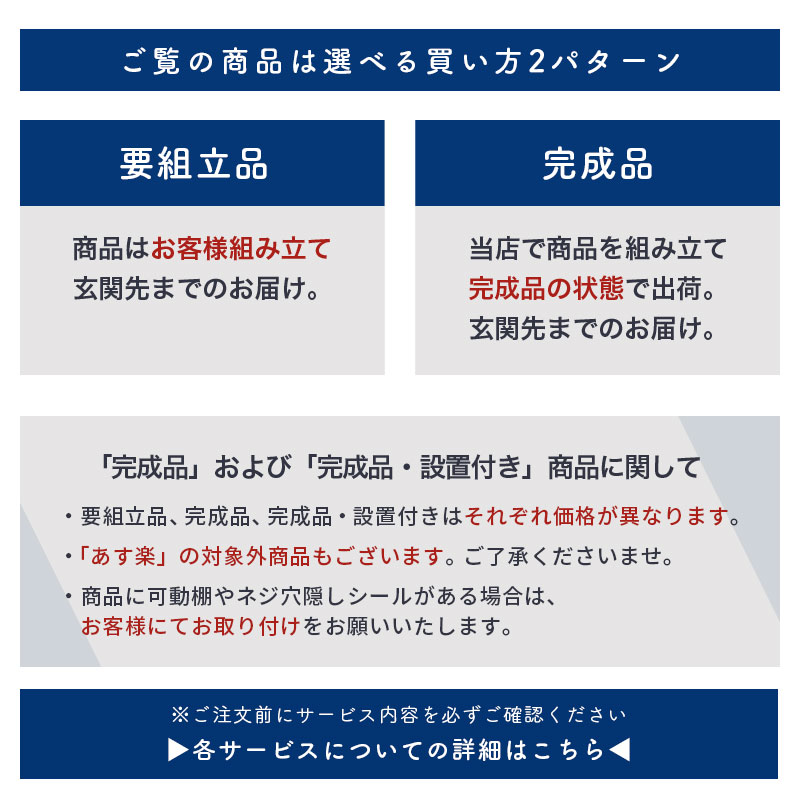 ご覧の商品は選べる買い方2パターン

要組立品

商品はお客様組み立て
玄関先までのお届け。

完成品

当店で商品を組み立て
完成品の状態で出荷。
玄関先までのお届け。

「完成品」および「完成品・設置付き」商品に関して

・要組立品、完成品、完成品・設置付きはそれぞれ価格が異なります。
・「あす楽」の対象外商品もございます。ご了承くださいませ。
・商品に可動棚やネジ穴隠しシールがある場合は、お客様にてお取り付けをお願いいたします。

※ご注文前にサービス内容を必ずご確認ください
▶各サービスについての詳細はこちら◀